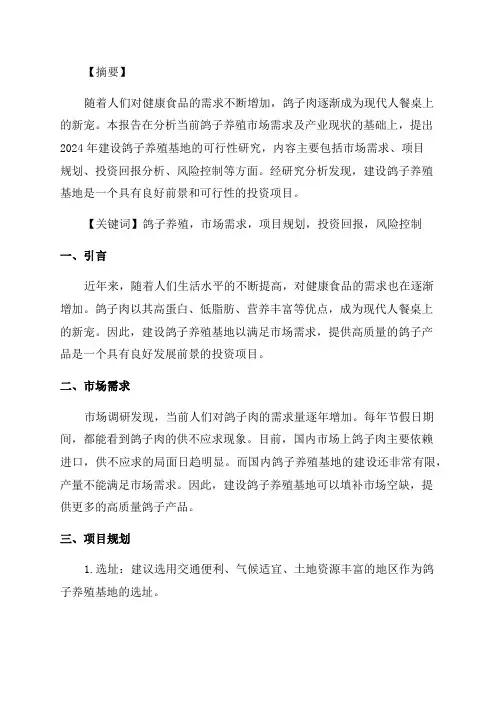 【摘要】

随着人们对健康食品的需求不断增加，鸽子肉逐渐成为现代人餐桌上的新宠。本报告在分析当前鸽子养殖市场需求及产业现状的基础上，提出2024年建设鸽子养殖基地的可行性研究，内容主要包括市场需求、项目规划、投资回报分析、风险控制等方面。经研究分析发现，建设鸽子养殖基地是一个具有良好前景和可行性的投资项目。

【关键词】鸽子养殖，市场需求，项目规划，投资回报，风险控制

一、引言

近年来，随着人们生活水平的不断提高，对健康食品的需求也在逐渐增加。鸽子肉以其高蛋白、低脂肪、营养丰富等优点，成为现代人餐桌上的新宠。因此，建设鸽子养殖基地以满足市场需求，提供高质量的鸽子产品是一个具有良好发展前景的投资项目。

二、市场需求

市场调研发现，当前人们对鸽子肉的需求量逐年增加。每年节假日期间，都能看到鸽子肉的供不应求现象。目前，国内市场上鸽子肉主要依赖进口，供不应求的局面日趋明显。而国内鸽子养殖基地的建设还非常有限，产量不能满足市场需求。因此，建设鸽子养殖基地可以填补市场空缺，提供更多的高质量鸽子产品。

三、项目规划

1.选址：建议选用交通便利、气候适宜、土地资源丰富的地区作为鸽子养殖基地的选址。